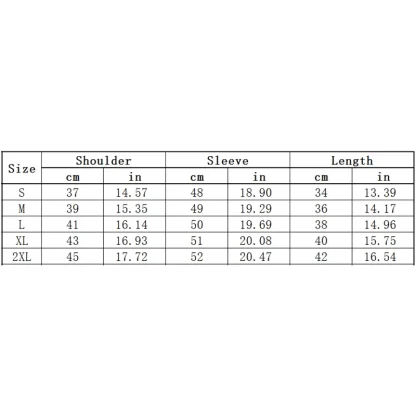 | Size | Shoulder | | Sleeve | | Length | |
|---|---|---|---|---|---|---|
| | cm | in | cm | in | cm | in |
| S | 37 | 14.57 | 48 | 18.90 | 34 | 13.39 |
| M | 39 | 15.35 | 49 | 19.29 | 36 | 14.17 |
| L | 41 | 16.14 | 50 | 19.69 | 38 | 14.96 |
| XL | 43 | 16.93 | 51 | 20.08 | 40 | 15.75 |
| 2XL | 45 | 17.72 | 52 | 20.47 | 42 | 16.54 |